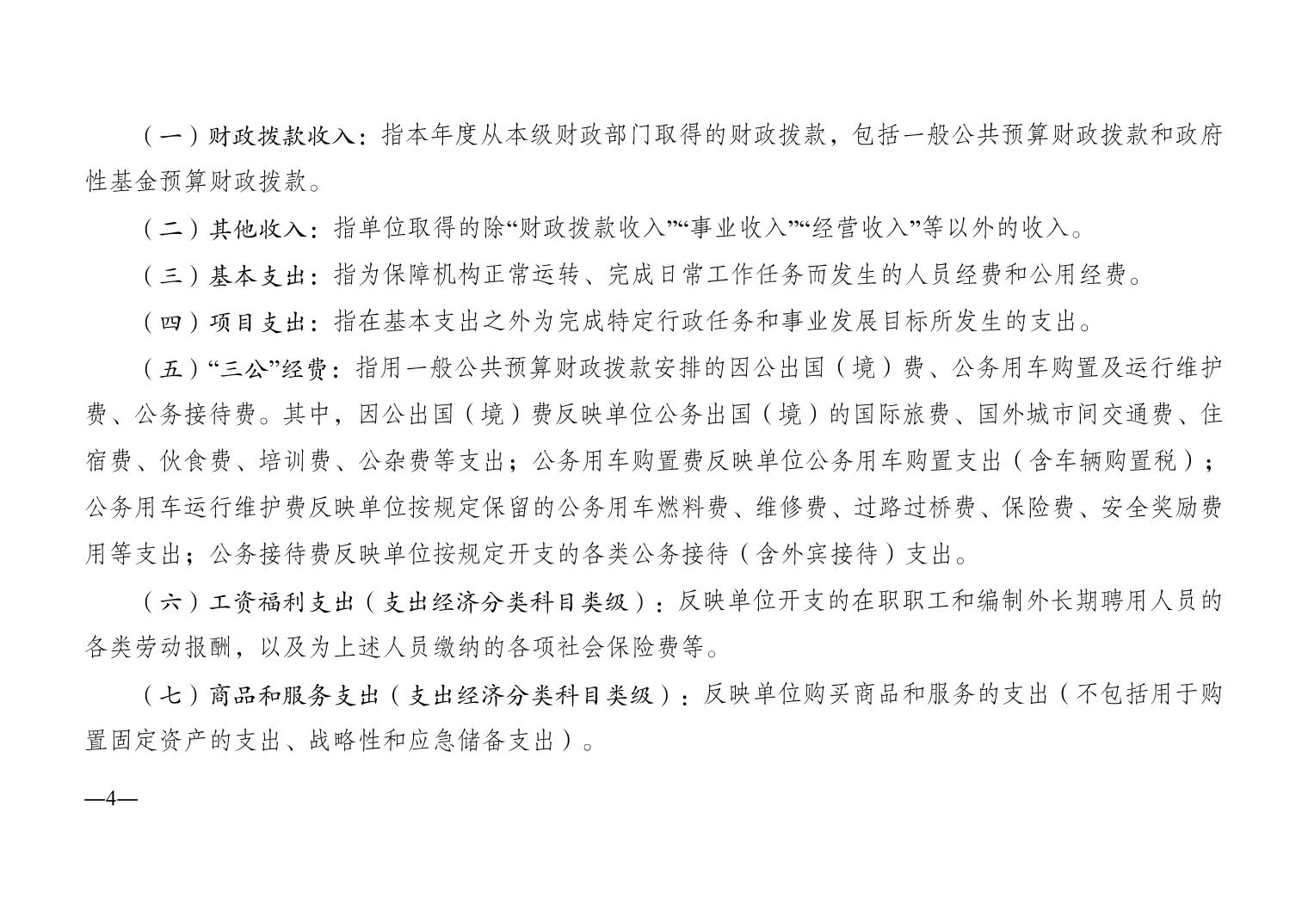 （一）财政拨款收入：指本年度从本级财政部门取得的财政拨款，包括一般公共预算财政拨款和政府性基金预算财政拨款。

（二）其他收入：指单位取得的除“财政拨款收入”“事业收入”“经营收入”等以外的收入。

（三）基本支出：指为保障机构正常运转、完成日常工作任务而发生的人员经费和公用经费。

（四）项目支出：指在基本支出之外为完成特定行政任务和事业发展目标所发生的支出。

（五）“三公”经费：指用一般公共预算财政拨款安排的因公出国（境）费、公务用车购置及运行维护费、公务接待费。其中，因公出国（境）费反映单位公务出国（境）的国际旅费、国外城市间交通费、住宿费、伙食费、培训费、公杂费等支出；公务用车购置费反映单位公务用车购置支出（含车辆购置税）；公务用车运行维护费反映单位按规定保留的公务用车燃料费、维修费、过路过桥费、保险费、安全奖励费用等支出；公务接待费反映单位按规定开支的各类公务接待（含外宾接待）支出。

（六）工资福利支出（支出经济分类科目类级）：反映单位开支的在职职工和编制外长期聘用人员的各类劳动报酬，以及为上述人员缴纳的各项社会保险费等。

（七）商品和服务支出（支出经济分类科目类级）：反映单位购买商品和服务的支出（不包括用于购置固定资产的支出、战略性和应急储备支出）。

—4—